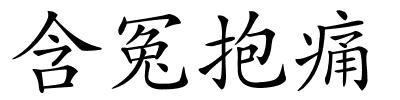 含冤抱痛